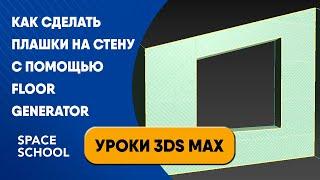 КАК СДЕЛАТЬ ПЛАШКИ НА СТЕНУ С ПОМОЩЬЮ FLOOR GENERATOR

SPACE SCHOOL

УРОКИ 3DS MAX